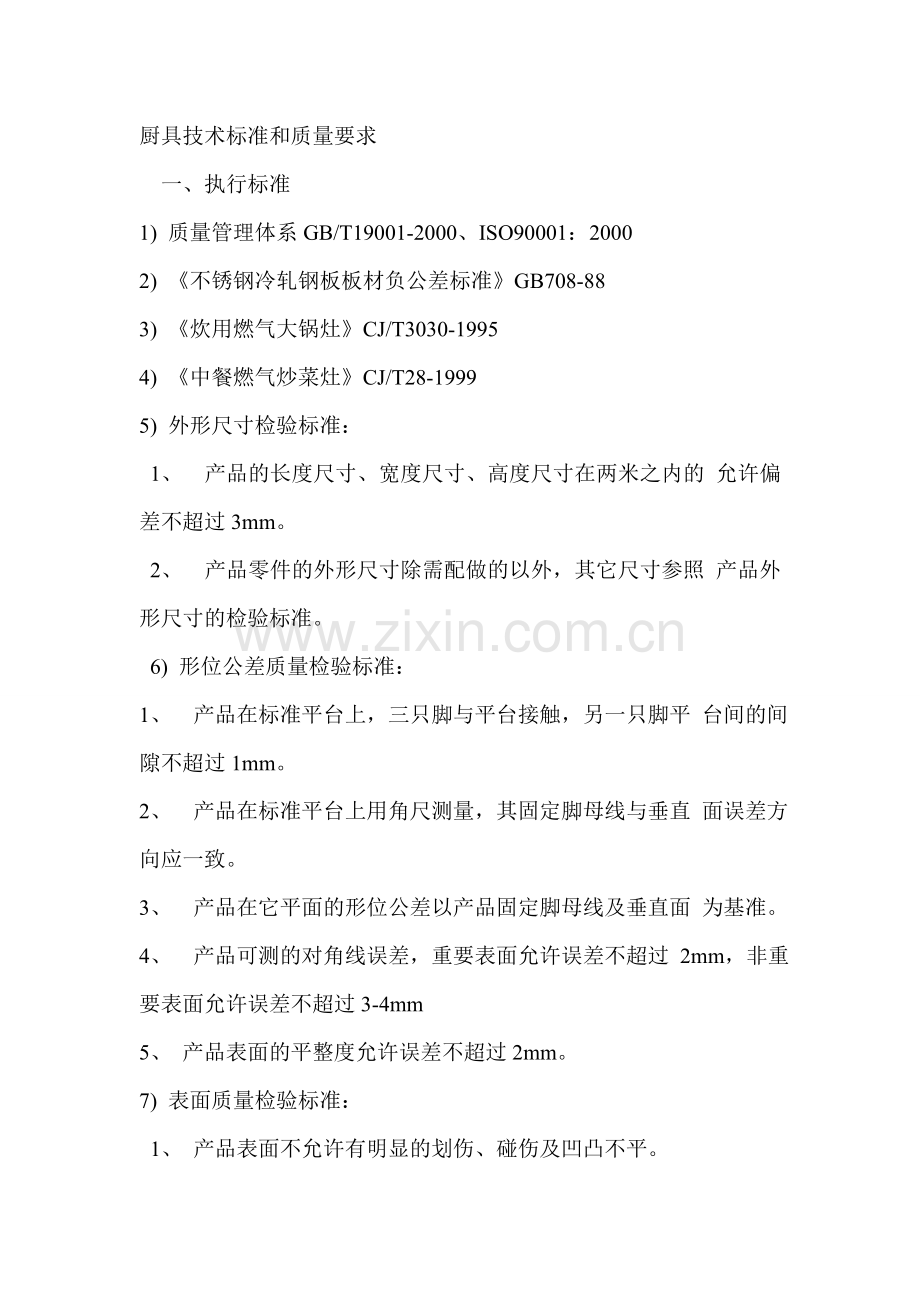 厨具技术标准和质量要求

一、执行标准

1) 质量管理体系 GB/T19001-2000、ISO90001：2000

2) 《不锈钢冷轧钢板板材负公差标准》GB708-88

3) 《炊用燃气大锅灶》CJ/T3030-1995

4) 《中餐燃气炒菜灶》CJ/T28-1999

5) 外形尺寸检验标准：

1、 产品的长度尺寸、宽度尺寸、高度尺寸在两米之内的 允许偏差不超过 3mm。

2、 产品零件的外形尺寸除需配做的以外，其它尺寸参照 产品外形尺寸的检验标准。

www.zixin.com.cn

6) 形位公差质量检验标准：

1、 产品在标准平台上，三只脚与平台接触，另一只脚平 台间的间隙不超过 1mm。

2、 产品在标准平台上用角尺测量，其固定脚母线与垂直 面误差方向应一致。

3、 产品在它平面的形位公差以产品固定脚母线及垂直面 为基准。

4、 产品可测的对角线误差，重要表面允许误差不超过 2mm，非重要表面允许误差不超过 3-4mm

5、 产品表面的平整度允许误差不超过 2mm。

7) 表面质量检验标准：

1、 产品表面不允许有明显的划伤、碰伤及凹凸不平。